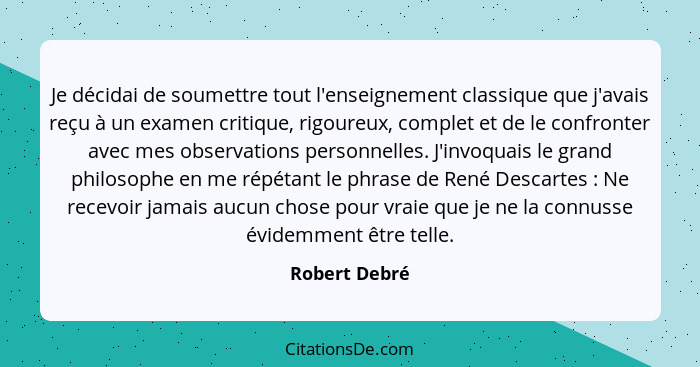 Je décidai de soumettre tout l'enseignement classique que j'avais reçu à un examen critique, rigoureux, complet et de le confronter avec mes observations personnelles. J'invoquais le grand philosophe en me répétant le phrase de René Descartes : Ne recevoir jamais aucun chose pour vraie que je ne la connusse évidemment être telle.

Robert Debré

CitationsDe.com